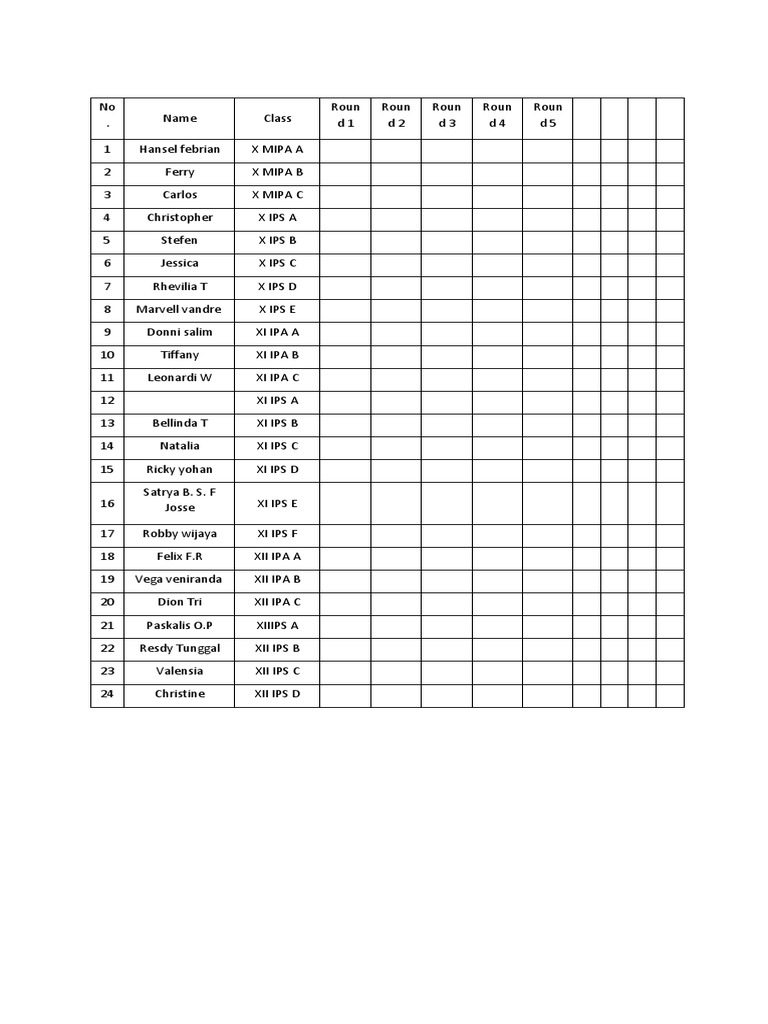 | No. | Name | Class | Round 1 | Round 2 | Round 3 | Round 4 | Round 5 | | | | |
|---|---|---|---|---|---|---|---|---|---|---|---|
| 1 | Hansel febrian | X MIPA A | | | | | | | | | |
| 2 | Ferry | X MIPA B | | | | | | | | | |
| 3 | Carlos | X MIPA C | | | | | | | | | |
| 4 | Christopher | X IPS A | | | | | | | | | |
| 5 | Stefen | X IPS B | | | | | | | | | |
| 6 | Jessica | X IPS C | | | | | | | | | |
| 7 | Rhevilia T | X IPS D | | | | | | | | | |
| 8 | Marvell vandre | X IPS E | | | | | | | | | |
| 9 | Donni salim | XI IPA A | | | | | | | | | |
| 10 | Tiffany | XI IPA B | | | | | | | | | |
| 11 | Leonardi W | XI IPA C | | | | | | | | | |
| 12 | | XI IPS A | | | | | | | | | |
| 13 | Bellinda T | XI IPS B | | | | | | | | | |
| 14 | Natalia | XI IPS C | | | | | | | | | |
| 15 | Ricky yohan | XI IPS D | | | | | | | | | |
| 16 | Satrya B. S. F Josse | XI IPS E | | | | | | | | | |
| 17 | Robby wijaya | XI IPS F | | | | | | | | | |
| 18 | Felix F.R | XII IPA A | | | | | | | | | |
| 19 | Vega veniranda | XII IPA B | | | | | | | | | |
| 20 | Dion Tri | XII IPA C | | | | | | | | | |
| 21 | Paskalis O.P | XIIIPS A | | | | | | | | | |
| 22 | Resdy Tunggal | XII IPS B | | | | | | | | | |
| 23 | Valensia | XII IPS C | | | | | | | | | |
| 24 | Christine | XII IPS D | | | | | | | | | |